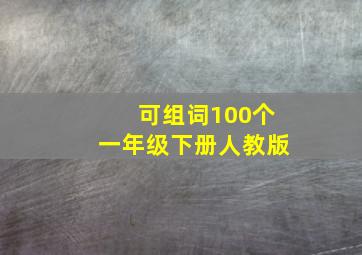 可组词100个
一年级下册人教版